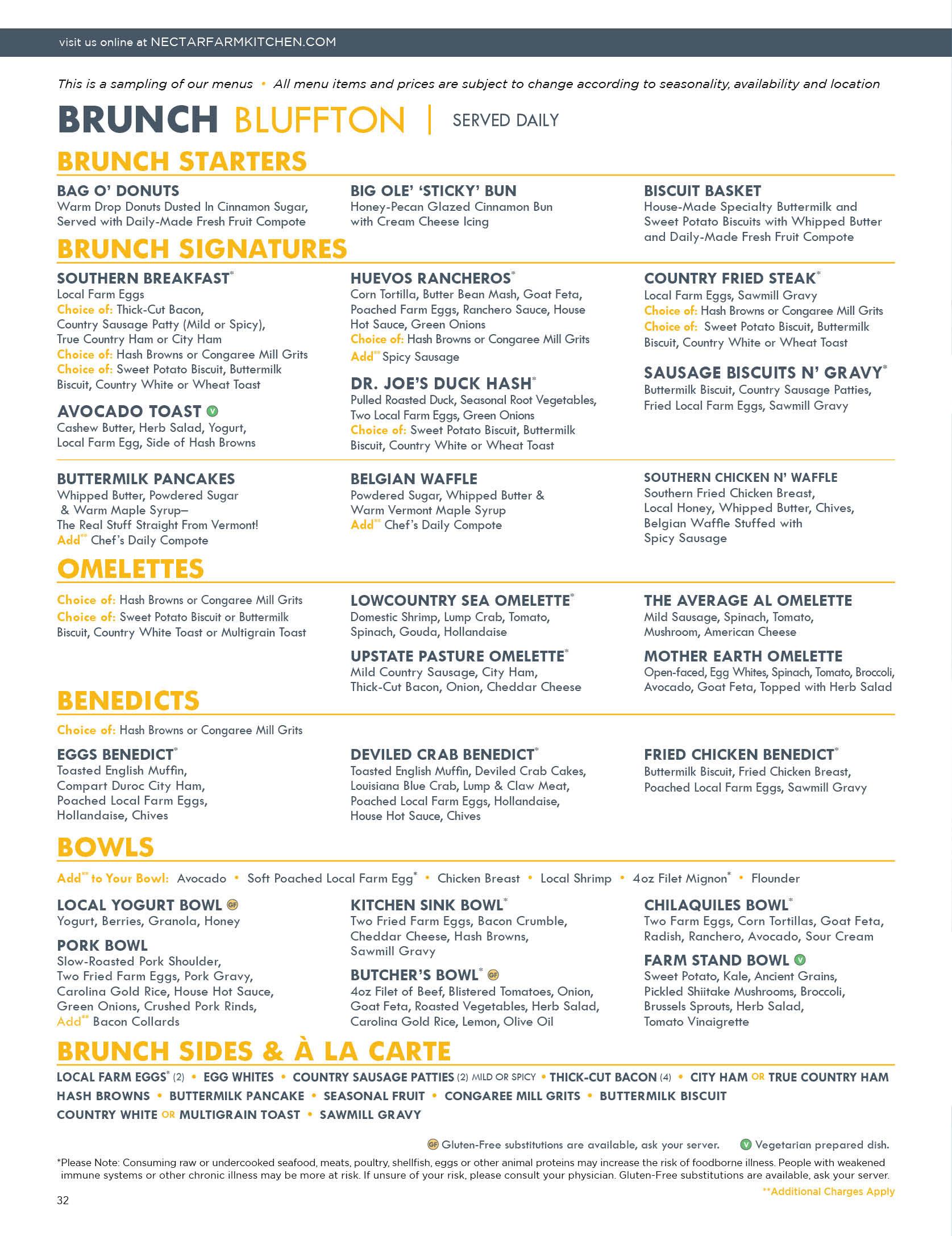 visit us online at NECTARFARMKITCHEN.COM

This is a sampling of our menus • All menu items and prices are subject to change according to seasonality, availability and location

BRUNCH BLUFFTON | SERVED DAILY

BRUNCH STARTERS

BAG O' DONUTS
Warm Drop Donuts Dusted In Cinnamon Sugar, Served with Daily-Made Fresh Fruit Compote

BIG OLE' 'STICKY' BUN
Honey-Pecan Glazed Cinnamon Bun with Cream Cheese Icing

BISCUIT BASKET
House-Made Specialty Buttermilk and Sweet Potato Biscuits with Whipped Butter and Daily-Made Fresh Fruit Compote

BRUNCH SIGNATURES

SOUTHERN BREAKFAST*
Local Farm Eggs
Choice of: Thick-Cut Bacon, Country Sausage Patty (Mild or Spicy), True Country Ham or City Ham
Choice of: Hash Browns or Congaree Mill Grits
Choice of: Sweet Potato Biscuit, Buttermilk Biscuit, Country White or Wheat Toast

AVOCADO TOAST V
Cashew Butter, Herb Salad, Yogurt, Local Farm Egg, Side of Hash Browns

HUEVOS RANCHEROS*
Corn Tortilla, Butter Bean Mash, Goat Feta, Poached Farm Eggs, Ranchero Sauce, House Hot Sauce, Green Onions
Choice of: Hash Browns or Congaree Mill Grits
Add** Spicy Sausage

DR. JOE'S DUCK HASH*
Pulled Roasted Duck, Seasonal Root Vegetables, Two Local Farm Eggs, Green Onions
Choice of: Sweet Potato Biscuit, Buttermilk Biscuit, Country White or Wheat Toast

COUNTRY FRIED STEAK*
Local Farm Eggs, Sawmill Gravy
Choice of: Hash Browns or Congaree Mill Grits
Choice of: Sweet Potato Biscuit, Buttermilk Biscuit, Country White or Wheat Toast

SAUSAGE BISCUITS N' GRAVY*
Buttermilk Biscuit, Country Sausage Patties, Fried Local Farm Eggs, Sawmill Gravy

BUTTERMILK PANCAKES
Whipped Butter, Powdered Sugar & Warm Maple Syrup– The Real Stuff Straight From Vermont!
Add** Chef's Daily Compote

BELGIAN WAFFLE
Powdered Sugar, Whipped Butter & Warm Vermont Maple Syrup
Add** Chef's Daily Compote

SOUTHERN CHICKEN N' WAFFLE
Southern Fried Chicken Breast, Local Honey, Whipped Butter, Chives, Belgian Waffle Stuffed with Spicy Sausage

OMELETTES

Choice of: Hash Browns or Congaree Mill Grits
Choice of: Sweet Potato Biscuit or Buttermilk Biscuit, Country White Toast or Multigrain Toast

LOWCOUNTRY SEA OMELETTE*
Domestic Shrimp, Lump Crab, Tomato, Spinach, Gouda, Hollandaise

UPSTATE PASTURE OMELETTE*
Mild Country Sausage, City Ham, Thick-Cut Bacon, Onion, Cheddar Cheese

THE AVERAGE AL OMELETTE
Mild Sausage, Spinach, Tomato, Mushroom, American Cheese

MOTHER EARTH OMELETTE
Open-faced, Egg Whites, Spinach, Tomato, Broccoli, Avocado, Goat Feta, Topped with Herb Salad

BENEDICTS

Choice of: Hash Browns or Congaree Mill Grits

EGGS BENEDICT*
Toasted English Muffin, Compart Duroc City Ham, Poached Local Farm Eggs, Hollandaise, Chives

DEVILED CRAB BENEDICT*
Toasted English Muffin, Deviled Crab Cakes, Louisiana Blue Crab, Lump & Claw Meat, Poached Local Farm Eggs, Hollandaise, House Hot Sauce, Chives

FRIED CHICKEN BENEDICT*
Buttermilk Biscuit, Fried Chicken Breast, Poached Local Farm Eggs, Sawmill Gravy

BOWLS

Add** to Your Bowl: Avocado • Soft Poached Local Farm Egg* • Chicken Breast • Local Shrimp • 4oz Filet Mignon* • Flounder

LOCAL YOGURT BOWL GF
Yogurt, Berries, Granola, Honey

PORK BOWL
Slow-Roasted Pork Shoulder, Two Fried Farm Eggs, Pork Gravy, Carolina Gold Rice, House Hot Sauce, Green Onions, Crushed Pork Rinds,
Add** Bacon Collards

KITCHEN SINK BOWL*
Two Fried Farm Eggs, Bacon Crumble, Cheddar Cheese, Hash Browns, Sawmill Gravy

BUTCHER'S BOWL* GF
4oz Filet of Beef, Blistered Tomatoes, Onion, Goat Feta, Roasted Vegetables, Herb Salad, Carolina Gold Rice, Lemon, Olive Oil

CHILAQUILES BOWL*
Two Farm Eggs, Corn Tortillas, Goat Feta, Radish, Ranchero, Avocado, Sour Cream

FARM STAND BOWL V
Sweet Potato, Kale, Ancient Grains, Pickled Shiitake Mushrooms, Broccoli, Brussels Sprouts, Herb Salad, Tomato Vinaigrette

BRUNCH SIDES & À LA CARTE

LOCAL FARM EGGS* (2) • EGG WHITES • COUNTRY SAUSAGE PATTIES (2) MILD OR SPICY • THICK-CUT BACON (4) • CITY HAM OR TRUE COUNTRY HAM
HASH BROWNS • BUTTERMILK PANCAKE • SEASONAL FRUIT • CONGAREE MILL GRITS • BUTTERMILK BISCUIT
COUNTRY WHITE OR MULTIGRAIN TOAST • SAWMILL GRAVY

GF Gluten-Free substitutions are available, ask your server. V Vegetarian prepared dish.

*Please Note: Consuming raw or undercooked seafood, meats, poultry, shellfish, eggs or other animal proteins may increase the risk of foodborne illness. People with weakened immune systems or other chronic illness may be more at risk. If unsure of your risk, please consult your physician. Gluten-Free substitutions are available, ask your server.

**Additional Charges Apply

32